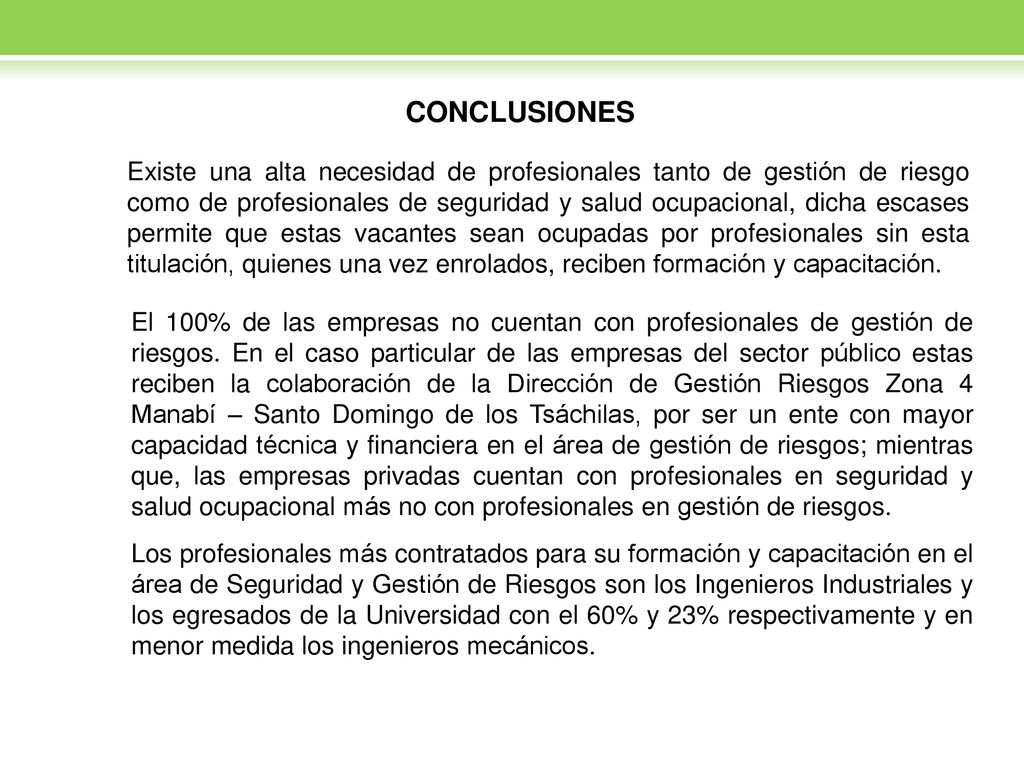 CONCLUSIONES

Existe una alta necesidad de profesionales tanto de gestión de riesgo como de profesionales de seguridad y salud ocupacional, dicha escases permite que estas vacantes sean ocupadas por profesionales sin esta titulación, quienes una vez enrolados, reciben formación y capacitación.

El 100% de las empresas no cuentan con profesionales de gestión de riesgos. En el caso particular de las empresas del sector público estas reciben la colaboración de la Dirección de Gestión Riesgos Zona 4 Manabí – Santo Domingo de los Tsáchilas, por ser un ente con mayor capacidad técnica y financiera en el área de gestión de riesgos; mientras que, las empresas privadas cuentan con profesionales en seguridad y salud ocupacional más no con profesionales en gestión de riesgos.

Los profesionales más contratados para su formación y capacitación en el área de Seguridad y Gestión de Riesgos son los Ingenieros Industriales y los egresados de la Universidad con el 60% y 23% respectivamente y en menor medida los ingenieros mecánicos.